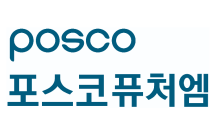 posco
포스코퓨처엠